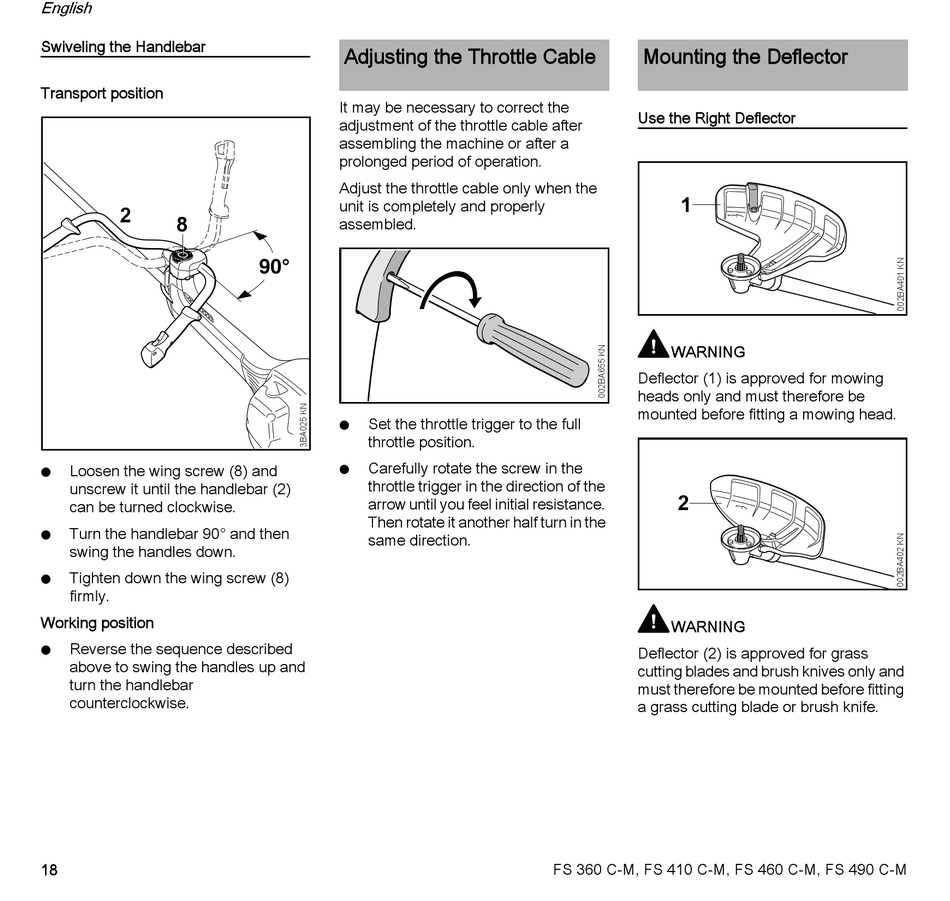 English

Swiveling the Handlebar

Transport position

2
8
90°
3BA025 KN

● Loosen the wing screw (8) and unscrew it until the handlebar (2) can be turned clockwise.

● Turn the handlebar 90° and then swing the handles down.

● Tighten down the wing screw (8) firmly.

Working position

● Reverse the sequence described above to swing the handles up and turn the handlebar counterclockwise.

Adjusting the Throttle Cable

It may be necessary to correct the adjustment of the throttle cable after assembling the machine or after a prolonged period of operation.

Adjust the throttle cable only when the unit is completely and properly assembled.

002BA655 KN

● Set the throttle trigger to the full throttle position.

● Carefully rotate the screw in the throttle trigger in the direction of the arrow until you feel initial resistance. Then rotate it another half turn in the same direction.

Mounting the Deflector

Use the Right Deflector

1
002BA401 KN

WARNING

Deflector (1) is approved for mowing heads only and must therefore be mounted before fitting a mowing head.

2
002BA402 KN

WARNING

Deflector (2) is approved for grass cutting blades and brush knives only and must therefore be mounted before fitting a grass cutting blade or brush knife.

18

FS 360 C-M, FS 410 C-M, FS 460 C-M, FS 490 C-M